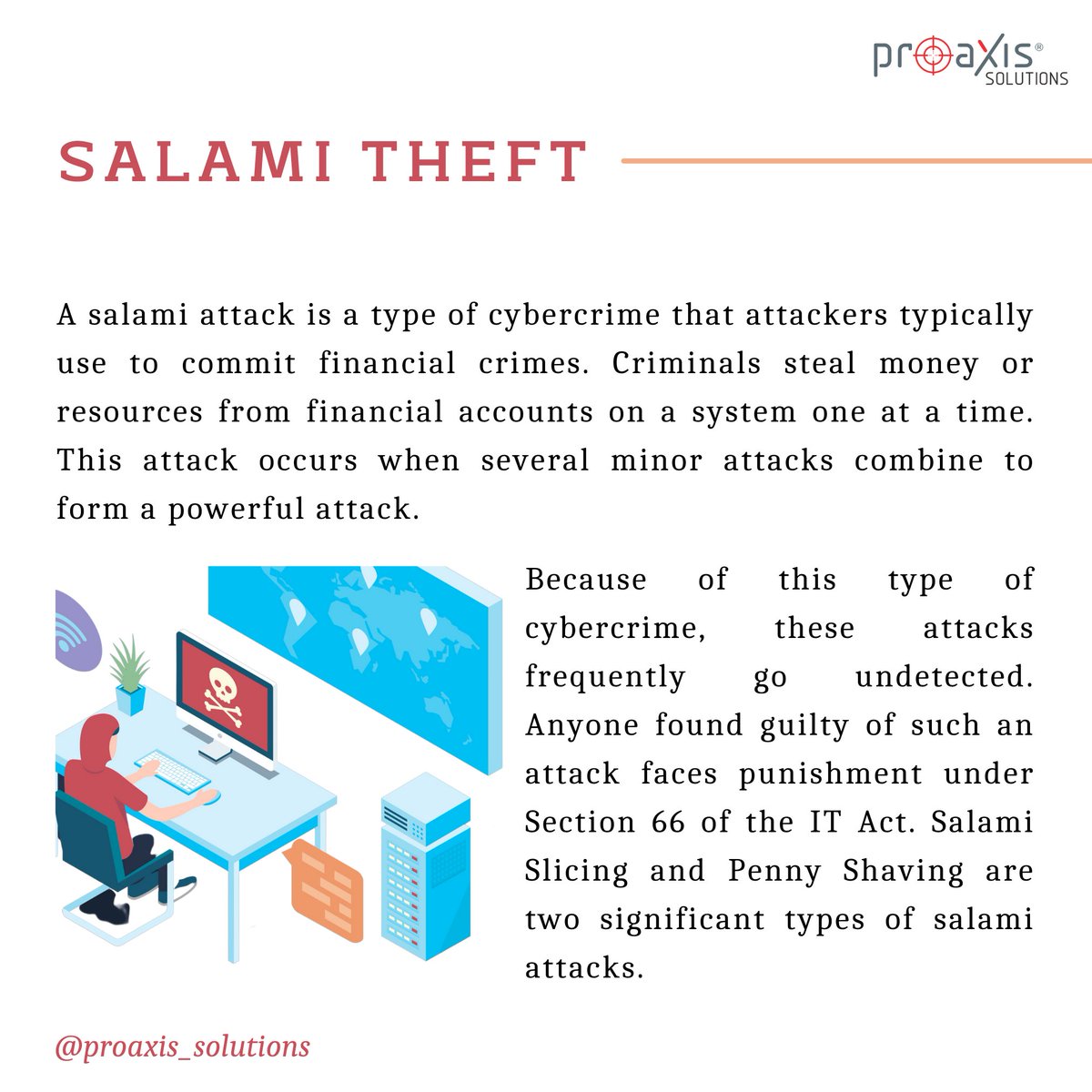 proaxis® SOLUTIONS

SALAMI THEFT

A salami attack is a type of cybercrime that attackers typically use to commit financial crimes. Criminals steal money or resources from financial accounts on a system one at a time. This attack occurs when several minor attacks combine to form a powerful attack.

Because of this type of cybercrime, these attacks frequently go undetected. Anyone found guilty of such an attack faces punishment under Section 66 of the IT Act. Salami Slicing and Penny Shaving are two significant types of salami attacks.

@proaxis_solutions